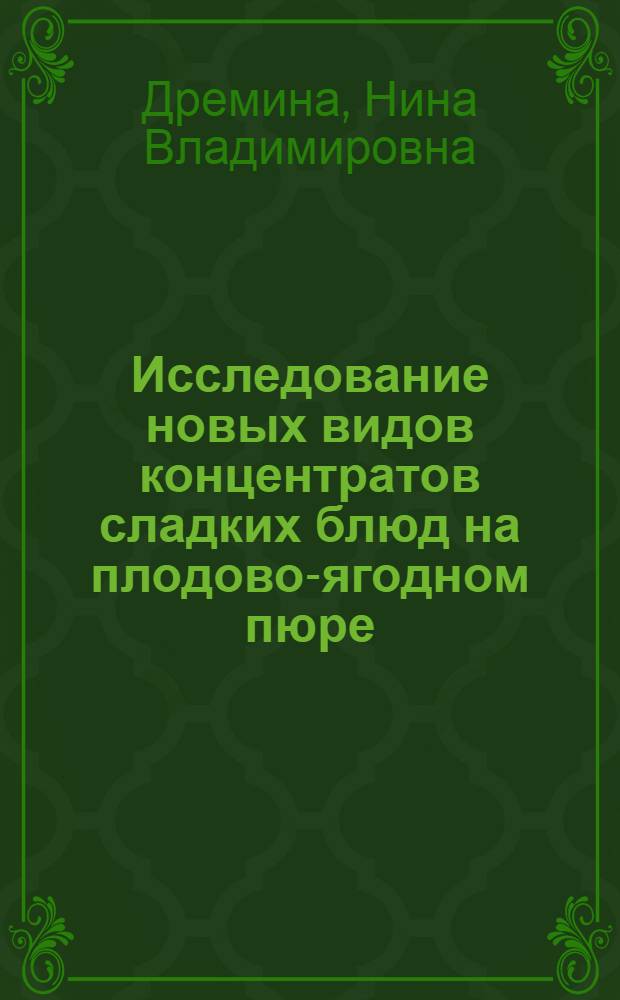 Дремина, Нина Владимировна

Исследование новых видов концентратов сладких блюд на плодово-ягодном пюре